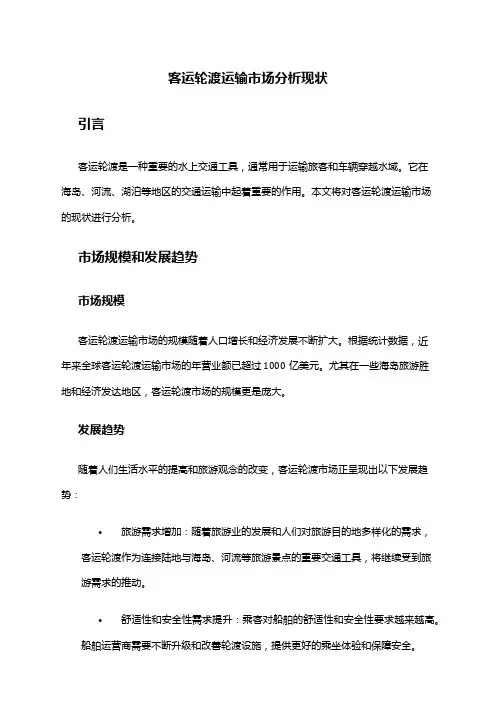 客运轮渡运输市场分析现状

引言

客运轮渡是一种重要的水上交通工具，通常用于运输旅客和车辆穿越水域。它在海岛、河流、湖泊等地区的交通运输中起着重要的作用。本文将对客运轮渡运输市场的现状进行分析。

市场规模和发展趋势

市场规模

客运轮渡运输市场的规模随着人口增长和经济发展不断扩大。根据统计数据，近年来全球客运轮渡运输市场的年营业额已超过 1000 亿美元。尤其在一些海岛旅游胜地和经济发达地区，客运轮渡市场的规模更是庞大。

发展趋势

随着人们生活水平的提高和旅游观念的改变，客运轮渡市场正呈现出以下发展趋势：

• 旅游需求增加：随着旅游业的发展和人们对旅游目的地多样化的需求，客运轮渡作为连接陆地与海岛、河流等旅游景点的重要交通工具，将继续受到旅游需求的推动。

• 舒适性和安全性需求提升：乘客对船舶的舒适性和安全性要求越来越高。船舶运营商需要不断升级和改善轮渡设施，提供更好的乘坐体验和保障安全。